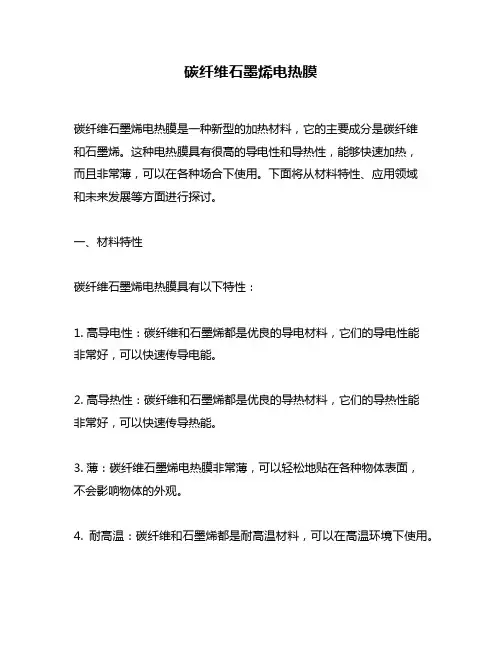 碳纤维石墨烯电热膜

碳纤维石墨烯电热膜是一种新型的加热材料，它的主要成分是碳纤维和石墨烯。这种电热膜具有很高的导电性和导热性，能够快速加热，而且非常薄，可以在各种场合下使用。下面将从材料特性、应用领域和未来发展等方面进行探讨。

一、材料特性

碳纤维石墨烯电热膜具有以下特性：

1. 高导电性：碳纤维和石墨烯都是优良的导电材料，它们的导电性能非常好，可以快速传导电能。

2. 高导热性：碳纤维和石墨烯都是优良的导热材料，它们的导热性能非常好，可以快速传导热能。

3. 薄：碳纤维石墨烯电热膜非常薄，可以轻松地贴在各种物体表面，不会影响物体的外观。

4. 耐高温：碳纤维和石墨烯都是耐高温材料，可以在高温环境下使用。